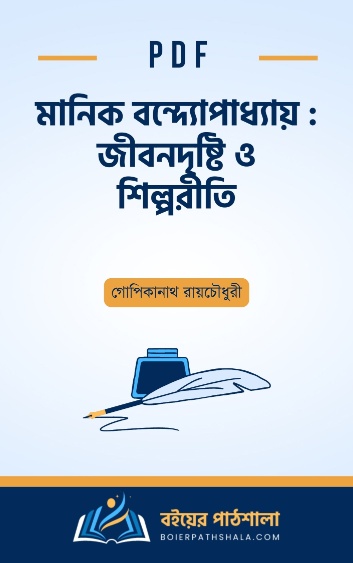 PDF

মানিক বন্দ্যোপাধ্যায় : জীবনদৃষ্টি ও শিল্পরীতি

গোপিকানাথ রায়চৌধুরী

বইয়ের পাঠশালা
BOIERPATHSHALA.COM